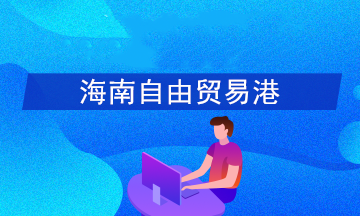 海南自由贸易港